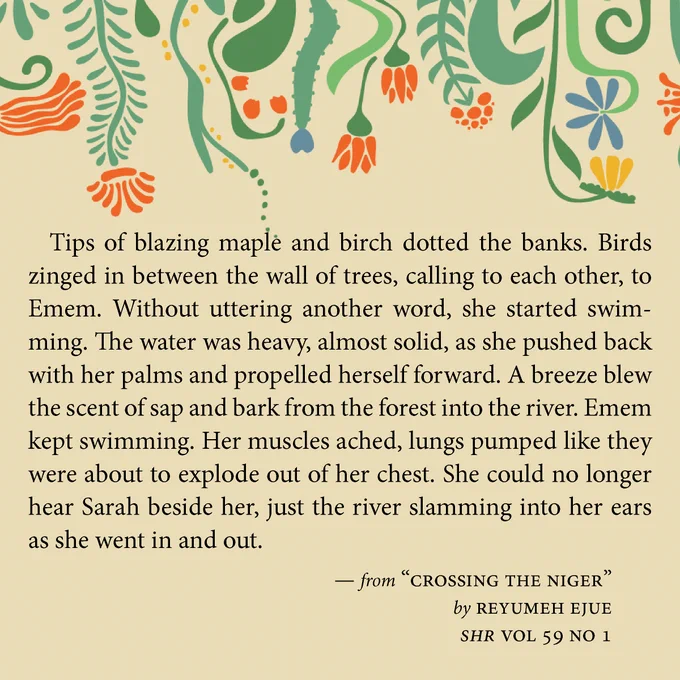 Tips of blazing maple and birch dotted the banks. Birds zinged in between the wall of trees, calling to each other, to Emem. Without uttering another word, she started swimming. The water was heavy, almost solid, as she pushed back with her palms and propelled herself forward. A breeze blew the scent of sap and bark from the forest into the river. Emem kept swimming. Her muscles ached, lungs pumped like they were about to explode out of her chest. She could no longer hear Sarah beside her, just the river slamming into her ears as she went in and out.

— from "CROSSING THE NIGER"
by REYUMEH EJUE
SHR VOL 59 NO 1